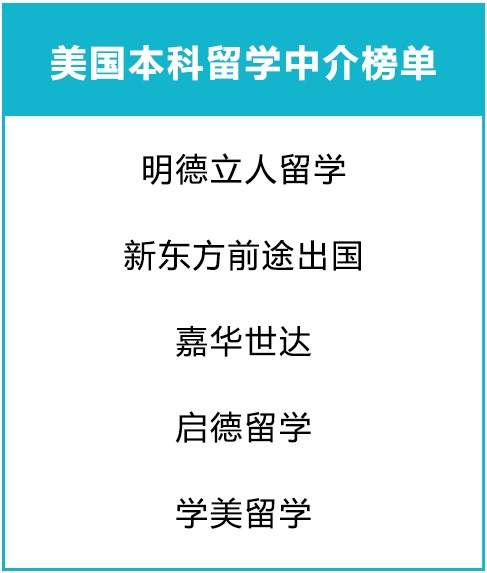 美国本科留学中介榜单

明德立人留学

新东方前途出国

嘉华世达

启德留学

学美留学